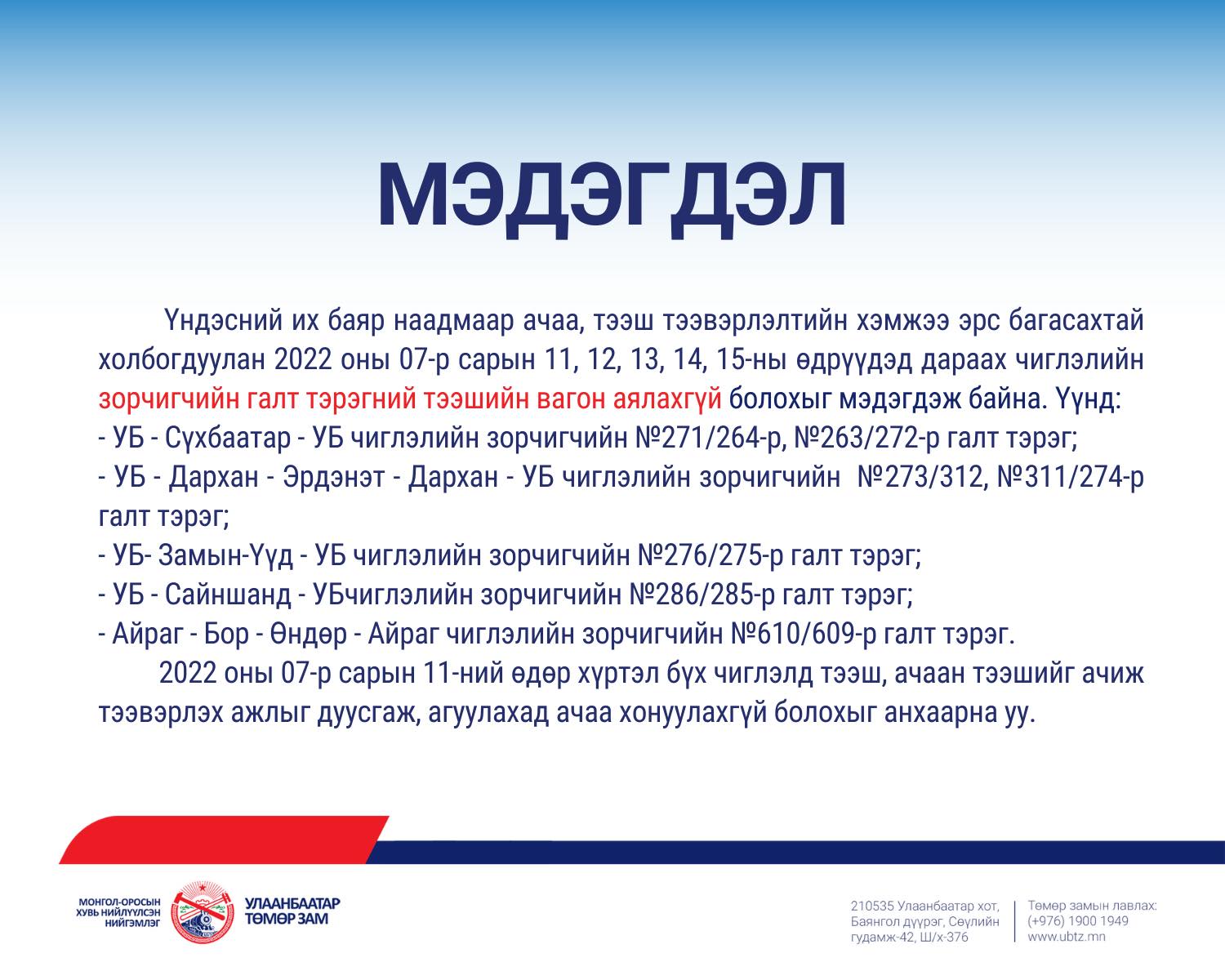 МЭДЭГДЭЛ

Үндэсний их баяр наадмаар ачаа, тээш тээвэрлэлтийн хэмжээ эрс багасахтай холбогдуулан 2022 оны 07-р сарын 11, 12, 13, 14, 15-ны өдрүүдэд дараах чиглэлийн зорчигчийн галт тэрэгний тээшийн вагон аялахгүй болохыг мэдэгдэж байна. Үүнд:
- УБ - Сүхбаатар - УБ чиглэлийн зорчигчийн №271/264-р, №263/272-р галт тэрэг;
- УБ - Дархан - Эрдэнэт - Дархан - УБ чиглэлийн зорчигчийн №273/312, №311/274-р галт тэрэг;
- УБ- Замын-Үүд - УБ чиглэлийн зорчигчийн №276/275-р галт тэрэг;
- УБ - Сайншанд - УБчиглэлийн зорчигчийн №286/285-р галт тэрэг;
- Айраг - Бор - Өндөр - Айраг чиглэлийн зорчигчийн №610/609-р галт тэрэг.

2022 оны 07-р сарын 11-ний өдөр хүртэл бүх чиглэлд тээш, ачаан тээшийг ачиж тээвэрлэх ажлыг дуусгаж, агуулахад ачаа хонуулахгүй болохыг анхаарна уу.

МОНГОЛ-ОРОСЫН ХУВЬ НИЙЛҮҮЛСЭН НИЙГЭМЛЭГ
УЛААНБААТАР ТӨМӨР ЗАМ

210535 Улаанбаатар хот, Баянгол дүүрэг, Сөүлийн гудамж-42, Ш/х-376

Төмөр замын лавлах: (+976) 1900 1949 www.ubtz.mn